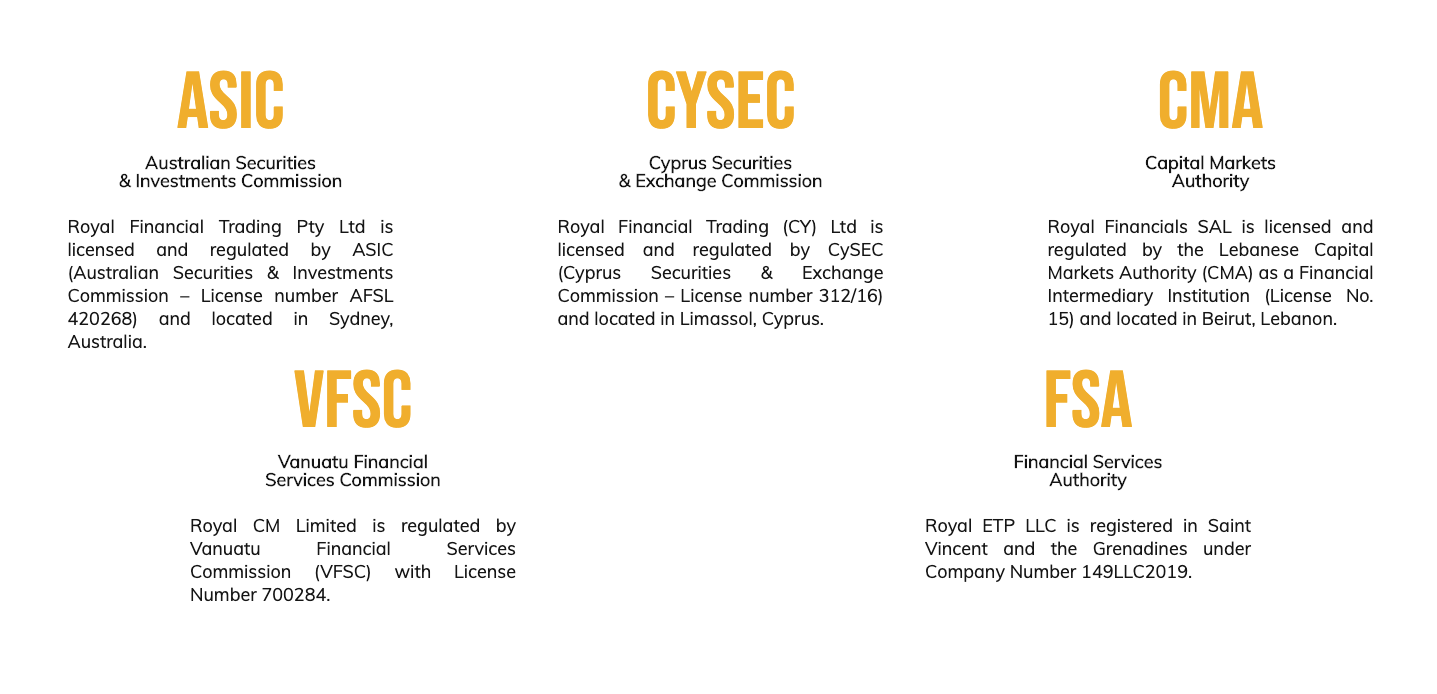 ASIC

Australian Securities
& Investments Commission

Royal Financial Trading Pty Ltd is licensed and regulated by ASIC (Australian Securities & Investments Commission – License number AFSL 420268) and located in Sydney, Australia.

CYSEC

Cyprus Securities
& Exchange Commission

Royal Financial Trading (CY) Ltd is licensed and regulated by CySEC (Cyprus Securities & Exchange Commission – License number 312/16) and located in Limassol, Cyprus.

CMA

Capital Markets
Authority

Royal Financials SAL is licensed and regulated by the Lebanese Capital Markets Authority (CMA) as a Financial Intermediary Institution (License No. 15) and located in Beirut, Lebanon.

VFSC

Vanuatu Financial
Services Commission

Royal CM Limited is regulated by Vanuatu Financial Services Commission (VFSC) with License Number 700284.

FSA

Financial Services
Authority

Royal ETP LLC is registered in Saint Vincent and the Grenadines under Company Number 149LLC2019.